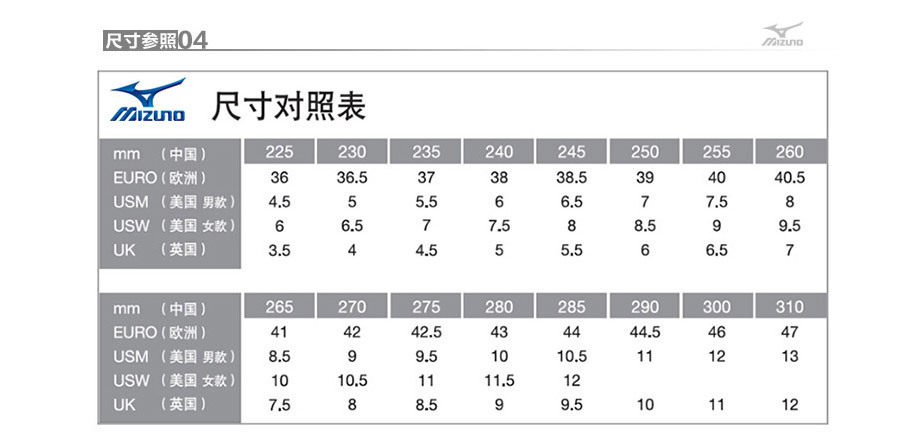 尺寸参照04

MIZUNO

MIZUNO 尺寸对照表

| mm （中国） | 225 | 230 | 235 | 240 | 245 | 250 | 255 | 260 |
|---|---|---|---|---|---|---|---|---|
| EURO（欧洲） | 36 | 36.5 | 37 | 38 | 38.5 | 39 | 40 | 40.5 |
| USM （美国 男款） | 4.5 | 5 | 5.5 | 6 | 6.5 | 7 | 7.5 | 8 |
| USW （美国 女款） | 6 | 6.5 | 7 | 7.5 | 8 | 8.5 | 9 | 9.5 |
| UK （英国） | 3.5 | 4 | 4.5 | 5 | 5.5 | 6 | 6.5 | 7 |

| mm （中国） | 265 | 270 | 275 | 280 | 285 | 290 | 300 | 310 |
|---|---|---|---|---|---|---|---|---|
| EURO（欧洲） | 41 | 42 | 42.5 | 43 | 44 | 44.5 | 46 | 47 |
| USM （美国 男款） | 8.5 | 9 | 9.5 | 10 | 10.5 | 11 | 12 | 13 |
| USW （美国 女款） | 10 | 10.5 | 11 | 11.5 | 12 | | | |
| UK （英国） | 7.5 | 8 | 8.5 | 9 | 9.5 | 10 | 11 | 12 |